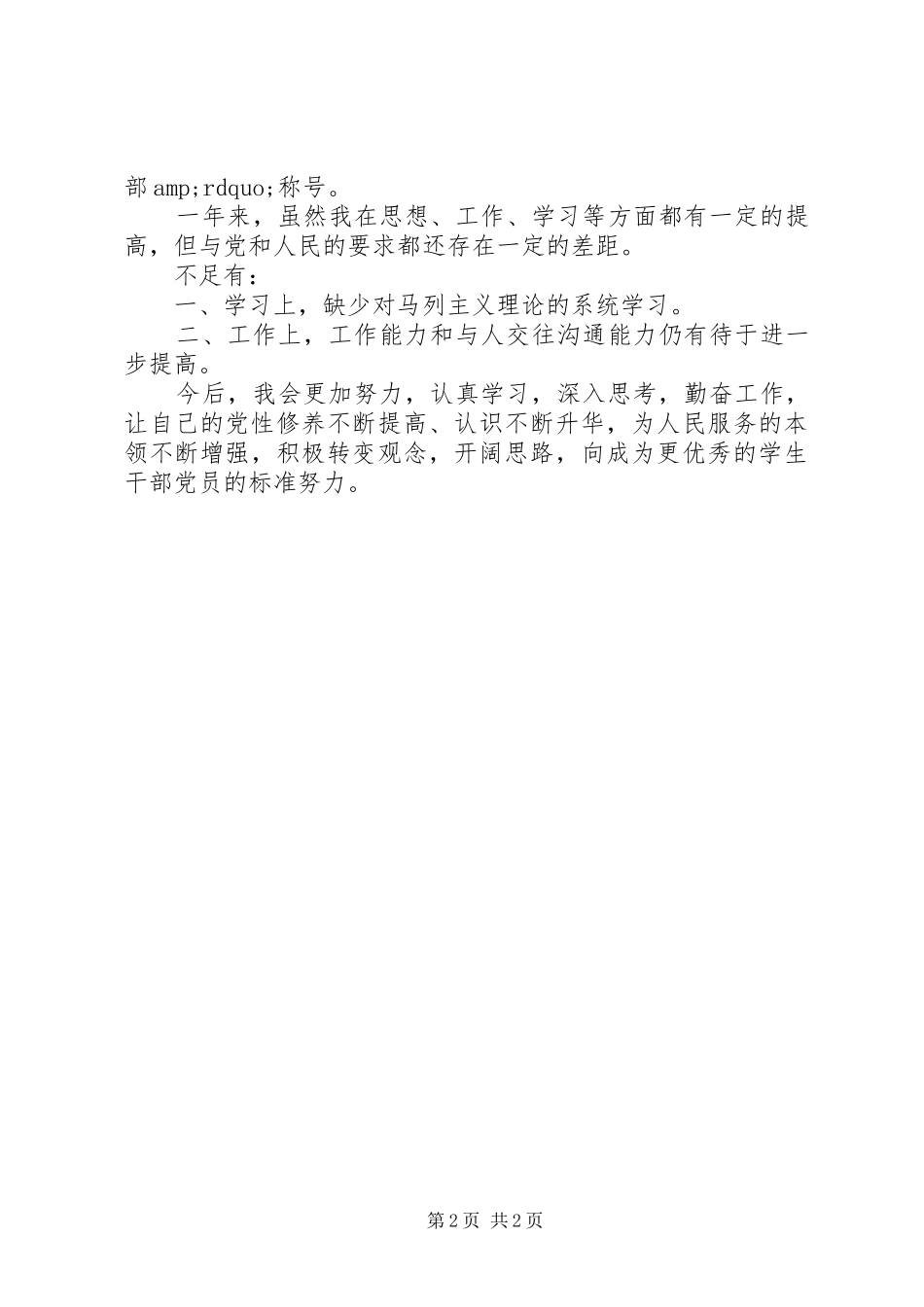 部amp;rdquo;称号。

一年来，虽然我在思想、工作、学习等方面都有一定的提高，但与党和人民的要求都还存在一定的差距。

不足有：

一、学习上，缺少对马列主义理论的系统学习。

二、工作上，工作能力和与人交往沟通能力仍有待于进一步提高。

今后，我会更加努力，认真学习，深入思考，勤奋工作，让自己的党性修养不断提高、认识不断升华，为人民服务的本领不断增强，积极转变观念，开阔思路，向成为更优秀的学生干部党员的标准努力。

第2页 共2页